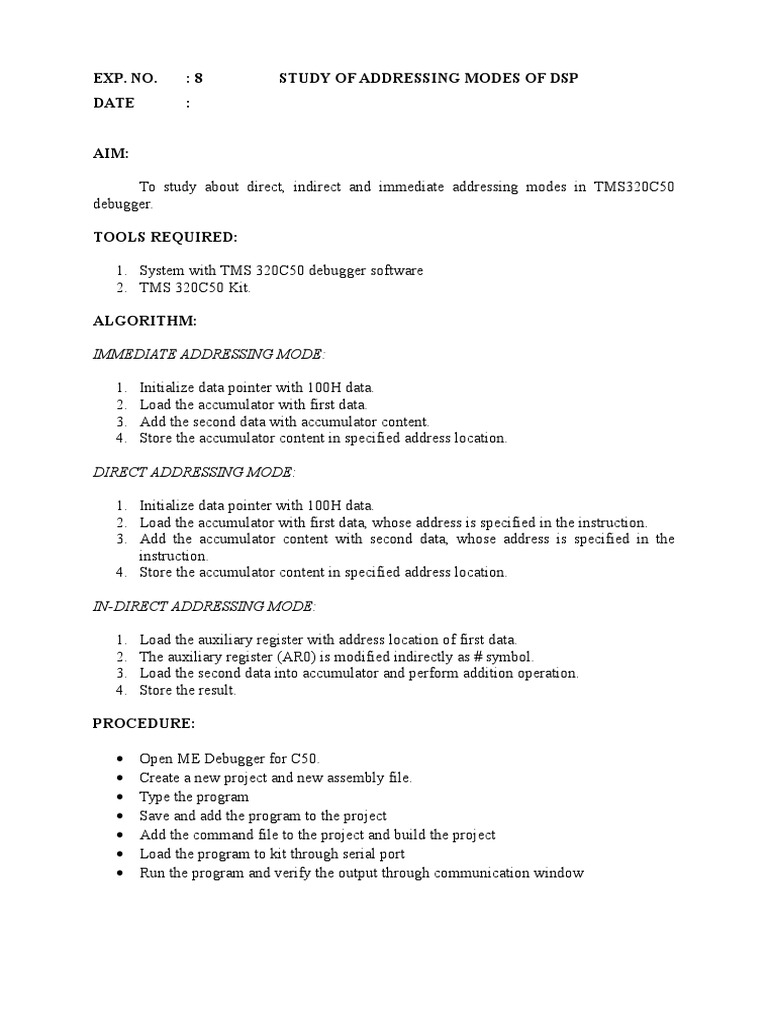 EXP. NO. : 8 STUDY OF ADDRESSING MODES OF DSP
DATE :

AIM:

To study about direct, indirect and immediate addressing modes in TMS320C50 debugger.

TOOLS REQUIRED:

1. System with TMS 320C50 debugger software
2. TMS 320C50 Kit.

ALGORITHM:

IMMEDIATE ADDRESSING MODE:

1. Initialize data pointer with 100H data.
2. Load the accumulator with first data.
3. Add the second data with accumulator content.
4. Store the accumulator content in specified address location.

DIRECT ADDRESSING MODE:

1. Initialize data pointer with 100H data.
2. Load the accumulator with first data, whose address is specified in the instruction.
3. Add the accumulator content with second data, whose address is specified in the instruction.
4. Store the accumulator content in specified address location.

IN-DIRECT ADDRESSING MODE:

1. Load the auxiliary register with address location of first data.
2. The auxiliary register (AR0) is modified indirectly as # symbol.
3. Load the second data into accumulator and perform addition operation.
4. Store the result.

PROCEDURE:

• Open ME Debugger for C50.
• Create a new project and new assembly file.
• Type the program
• Save and add the program to the project
• Add the command file to the project and build the project
• Load the program to kit through serial port
• Run the program and verify the output through communication window